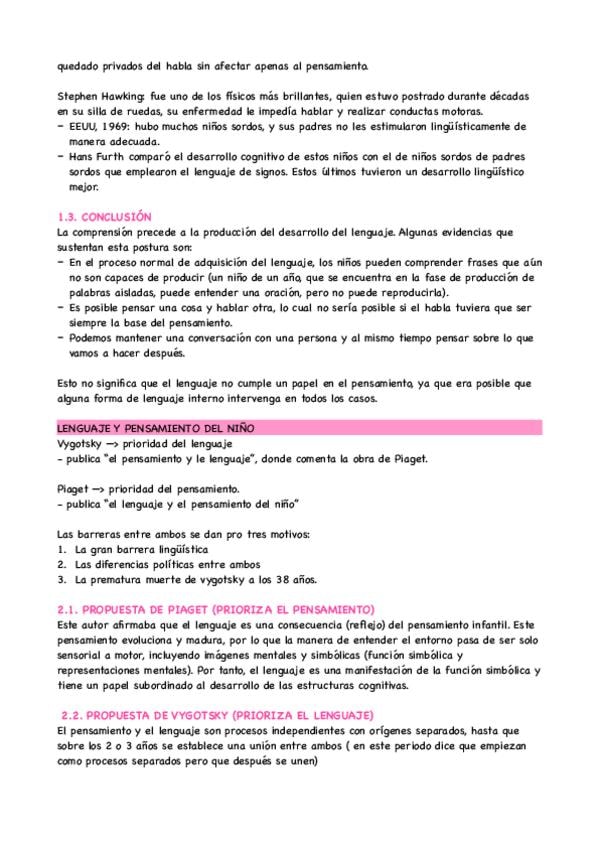 quedado privados del habla sin afectar apenas al pensamiento.

Stephen Hawking: fue uno de los físicos más brillantes, quien estuvo postrado durante décadas en su silla de ruedas, su enfermedad le impedía hablar y realizar conductas motoras.
- EEUU, 1969: hubo muchos niños sordos, y sus padres no les estimularon lingüísticamente de manera adecuada.
- Hans Furth comparó el desarrollo cognitivo de estos niños con el de niños sordos de padres sordos que emplearon el lenguaje de signos. Estos últimos tuvieron un desarrollo lingüístico mejor.

1.3. CONCLUSIÓN
La comprensión precede a la producción del desarrollo del lenguaje. Algunas evidencias que sustentan esta postura son:
- En el proceso normal de adquisición del lenguaje, los niños pueden comprender frases que aún no son capaces de producir (un niño de un año, que se encuentra en la fase de producción de palabras aisladas, puede entender una oración, pero no puede reproducirla).
- Es posible pensar una cosa y hablar otra, lo cual no sería posible si el habla tuviera que ser siempre la base del pensamiento.
- Podemos mantener una conversación con una persona y al mismo tiempo pensar sobre lo que vamos a hacer después.

Esto no significa que el lenguaje no cumple un papel en el pensamiento, ya que era posible que alguna forma de lenguaje interno intervenga en todos los casos.

LENGUAJE Y PENSAMIENTO DEL NIÑO
Vygotsky —> prioridad del lenguaje
- publica "el pensamiento y le lenguaje", donde comenta la obra de Piaget.

Piaget —> prioridad del pensamiento.
- publica "el lenguaje y el pensamiento del niño"

Las barreras entre ambos se dan pro tres motivos:
1. La gran barrera lingüística
2. Las diferencias políticas entre ambos
3. La prematura muerte de vygotsky a los 38 años.

2.1. PROPUESTA DE PIAGET (PRIORIZA EL PENSAMIENTO)
Este autor afirmaba que el lenguaje es una consecuencia (reflejo) del pensamiento infantil. Este pensamiento evoluciona y madura, por lo que la manera de entender el entorno pasa de ser solo sensorial a motor, incluyendo imágenes mentales y simbólicas (función simbólica y representaciones mentales). Por tanto, el lenguaje es una manifestación de la función simbólica y tiene un papel subordinado al desarrollo de las estructuras cognitivas.

2.2. PROPUESTA DE VYGOTSKY (PRIORIZA EL LENGUAJE)
El pensamiento y el lenguaje son procesos independientes con orígenes separados, hasta que sobre los 2 o 3 años se establece una unión entre ambos ( en este periodo dice que empiezan como procesos separados pero que después se unen)